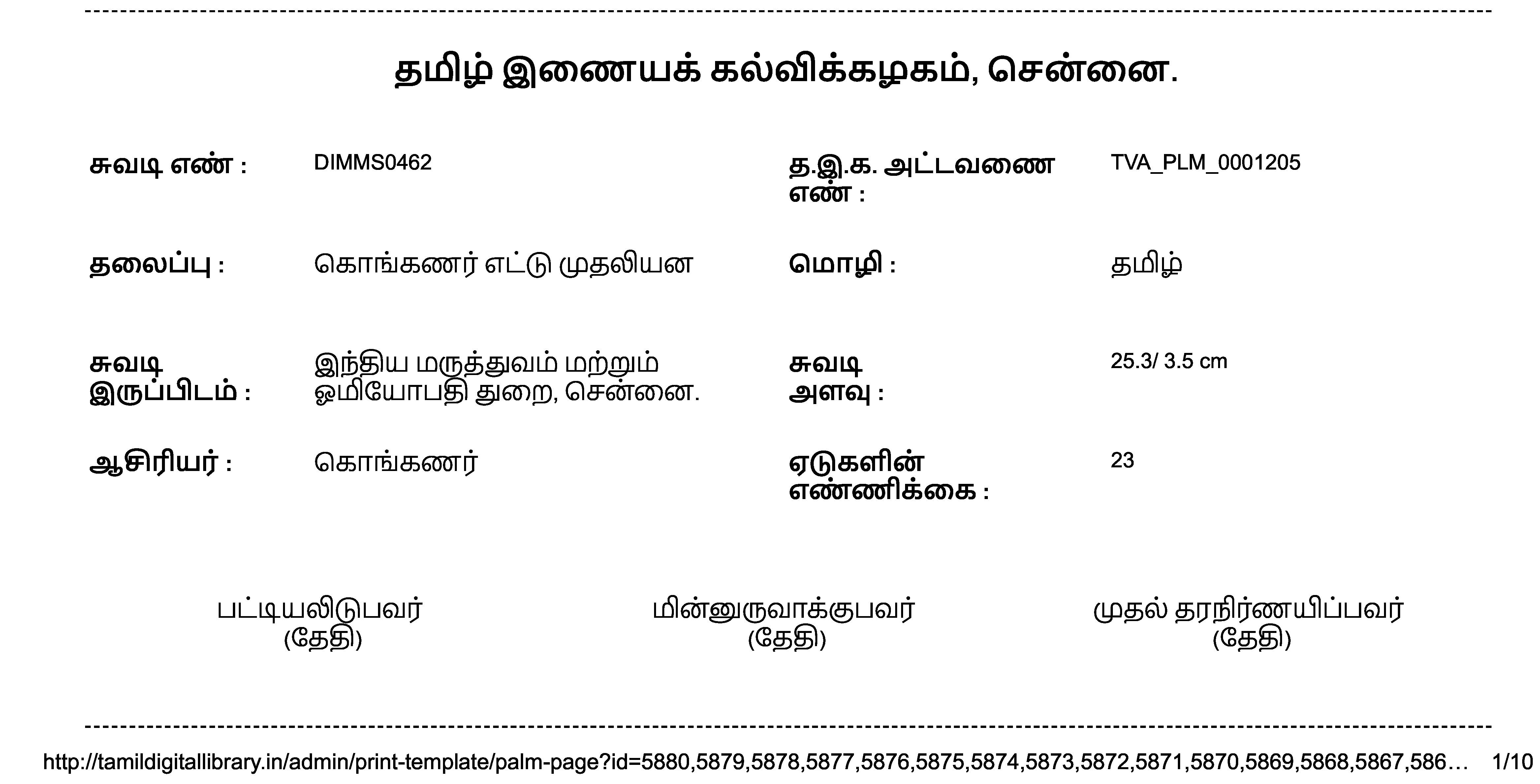 தமிழ் இணையக் கல்விக்கழகம், சென்னை.

சுவடி எண் : DIMMS0462

த.இ.க. அட்டவணை எண் : TVA_PLM_0001205

தலைப்பு : கொங்கணர் எட்டு முதலியன

மொழி : தமிழ்

சுவடி இருப்பிடம் : இந்திய மருத்துவம் மற்றும் ஓமியோபதி துறை, சென்னை.

சுவடி அளவு : 25.3/ 3.5 cm

ஆசிரியர் : கொங்கணர்

ஏடுகளின் எண்ணிக்கை : 23

பட்டியலிடுபவர்
(தேதி)

மின்னுருவாக்குபவர்
(தேதி)

முதல் தரநிர்ணயிப்பவர்
(தேதி)

http://tamildigitallibrary.in/admin/print-template/palm-page?id=5880,5879,5878,5877,5876,5875,5874,5873,5872,5871,5870,5869,5868,5867,586… 1/10